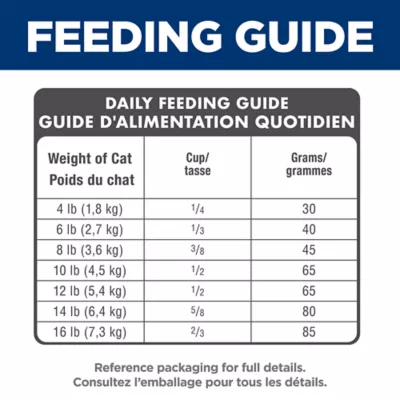 FEEDING GUIDE

DAILY FEEDING GUIDE
GUIDE D'ALIMENTATION QUOTIDIEN

| Weight of Cat Poids du chat | Cup/ tasse | Grams/ grammes |
|---|---|---|
| 4 lb (1,8 kg) | $\frac{1}{4}$ | 30 |
| 6 lb (2,7 kg) | $\frac{1}{3}$ | 40 |
| 8 lb (3,6 kg) | $\frac{3}{8}$ | 45 |
| 10 lb (4,5 kg) | $\frac{1}{2}$ | 65 |
| 12 lb (5,4 kg) | $\frac{1}{2}$ | 65 |
| 14 lb (6,4 kg) | $\frac{5}{8}$ | 80 |
| 16 lb (7,3 kg) | $\frac{2}{3}$ | 85 |

Reference packaging for full details.
Consultez l'emballage pour tous les détails.